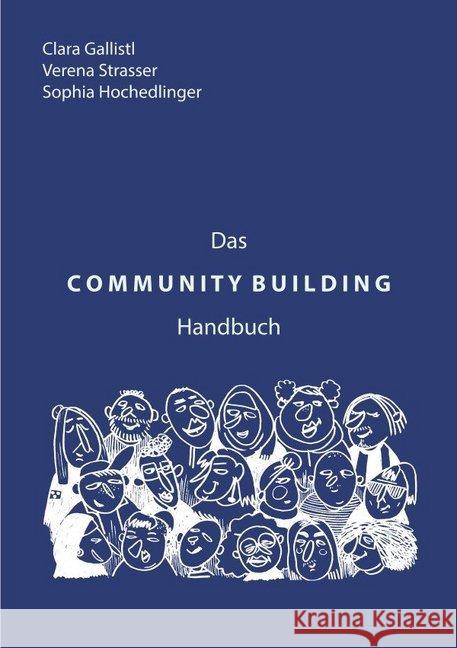 Clara Gallistl
Verena Strasser
Sophia Hochedlinger

Das
COMMUNITY BUILDING
Handbuch